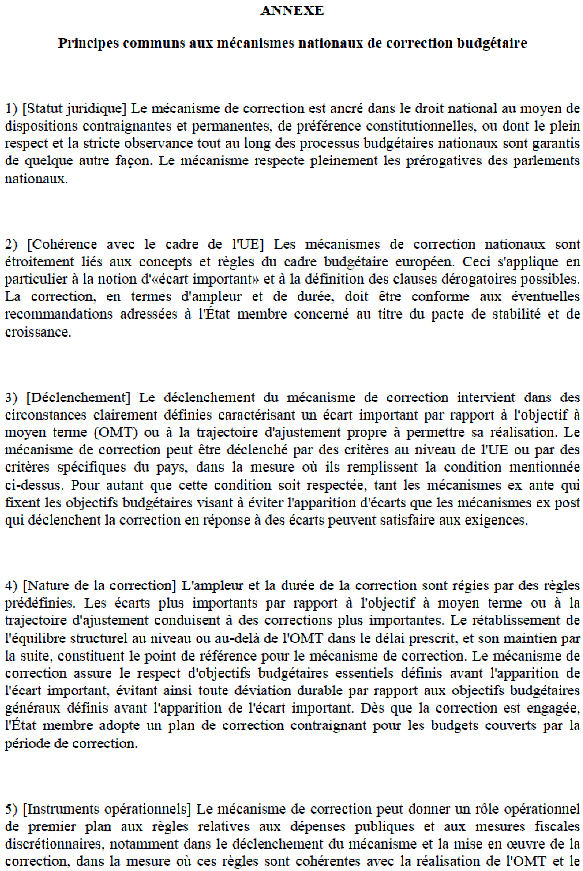 ANNEXE

Principes communs aux mécanismes nationaux de correction budgétaire

1) [Statut juridique] Le mécanisme de correction est ancré dans le droit national au moyen de dispositions contraignantes et permanentes, de préférence constitutionnelles, ou dont le plein respect et la stricte observance tout au long des processus budgétaires nationaux sont garantis de quelque autre façon. Le mécanisme respecte pleinement les prérogatives des parlements nationaux.

2) [Cohérence avec le cadre de l'UE] Les mécanismes de correction nationaux sont étroitement liés aux concepts et règles du cadre budgétaire européen. Ceci s'applique en particulier à la notion d'«écart important» et à la définition des clauses dérogatoires possibles. La correction, en termes d'ampleur et de durée, doit être conforme aux éventuelles recommandations adressées à l'État membre concerné au titre du pacte de stabilité et de croissance.

3) [Déclenchement] Le déclenchement du mécanisme de correction intervient dans des circonstances clairement définies caractérisant un écart important par rapport à l'objectif à moyen terme (OMT) ou à la trajectoire d'ajustement propre à permettre sa réalisation. Le mécanisme de correction peut être déclenché par des critères au niveau de l'UE ou par des critères spécifiques du pays, dans la mesure où ils remplissent la condition mentionnée ci-dessus. Pour autant que cette condition soit respectée, tant les mécanismes ex ante qui fixent les objectifs budgétaires visant à éviter l'apparition d'écarts que les mécanismes ex post qui déclenchent la correction en réponse à des écarts peuvent satisfaire aux exigences.

4) [Nature de la correction] L'ampleur et la durée de la correction sont régies par des règles prédéfinies. Les écarts plus importants par rapport à l'objectif à moyen terme ou à la trajectoire d'ajustement conduisent à des corrections plus importantes. Le rétablissement de l'équilibre structurel au niveau ou au-delà de l'OMT dans le délai prescrit, et son maintien par la suite, constituent le point de référence pour le mécanisme de correction. Le mécanisme de correction assure le respect d'objectifs budgétaires essentiels définis avant l'apparition de l'écart important, évitant ainsi toute déviation durable par rapport aux objectifs budgétaires généraux définis avant l'apparition de l'écart important. Dès que la correction est engagée, l'État membre adopte un plan de correction contraignant pour les budgets couverts par la période de correction.

5) [Instruments opérationnels] Le mécanisme de correction peut donner un rôle opérationnel de premier plan aux règles relatives aux dépenses publiques et aux mesures fiscales discrétionnaires, notamment dans le déclenchement du mécanisme et la mise en œuvre de la correction, dans la mesure où ces règles sont cohérentes avec la réalisation de l'OMT et le